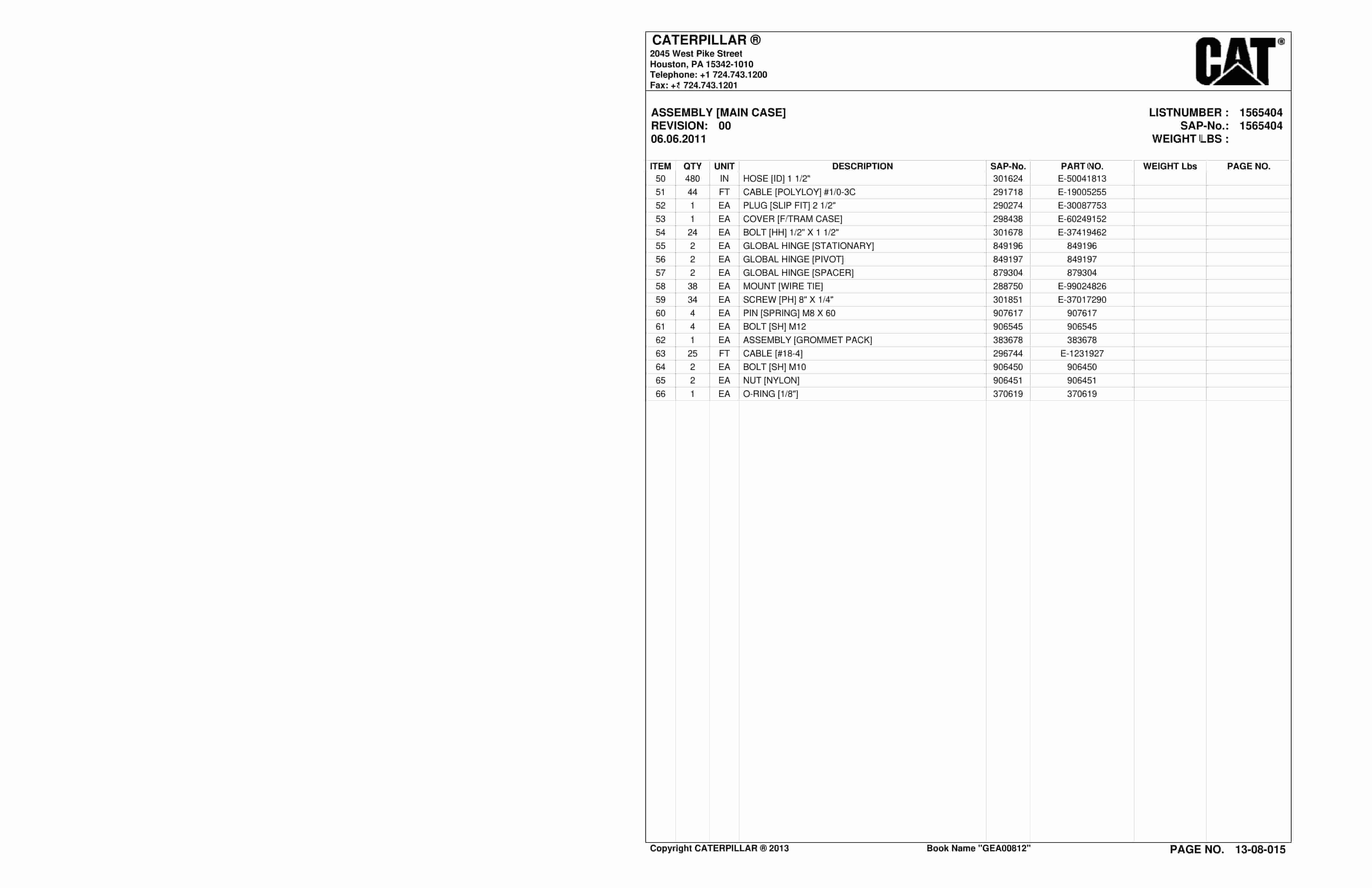 CATERPILLAR ®
2045 West Pike Street
Houston, PA 15342-1010
Telephone: +1 724.743.1200
Fax: +1 724.743.1201

CAT®

ASSEMBLY [MAIN CASE]
REVISION: 00
06.06.2011

LISTNUMBER : 1565404
SAP-No.: 1565404
WEIGHT LBS :

| ITEM | QTY | UNIT | DESCRIPTION | SAP-No. | PART NO. | WEIGHT Lbs | PAGE NO. |
|---|---|---|---|---|---|---|---|
| 50 | 480 | IN | HOSE [ID] 1 1/2" | 301624 | E-50041813 | | |
| 51 | 44 | FT | CABLE [POLYLOY] #1/0-3C | 291718 | E-19005255 | | |
| 52 | 1 | EA | PLUG [SLIP FIT] 2 1/2" | 290274 | E-30087753 | | |
| 53 | 1 | EA | COVER [F/TRAM CASE] | 298438 | E-60249152 | | |
| 54 | 24 | EA | BOLT [HH] 1/2" X 1 1/2" | 301678 | E-37419462 | | |
| 55 | 2 | EA | GLOBAL HINGE [STATIONARY] | 849196 | 849196 | | |
| 56 | 2 | EA | GLOBAL HINGE [PIVOT] | 849197 | 849197 | | |
| 57 | 2 | EA | GLOBAL HINGE [SPACER] | 879304 | 879304 | | |
| 58 | 38 | EA | MOUNT [WIRE TIE] | 288750 | E-99024826 | | |
| 59 | 34 | EA | SCREW [PH] 8" X 1/4" | 301851 | E-37017290 | | |
| 60 | 4 | EA | PIN [SPRING] M8 X 60 | 907617 | 907617 | | |
| 61 | 4 | EA | BOLT [SH] M12 | 906545 | 906545 | | |
| 62 | 1 | EA | ASSEMBLY [GROMMET PACK] | 383678 | 383678 | | |
| 63 | 25 | FT | CABLE [#18-4] | 296744 | E-1231927 | | |
| 64 | 2 | EA | BOLT [SH] M10 | 906450 | 906450 | | |
| 65 | 2 | EA | NUT [NYLON] | 906451 | 906451 | | |
| 66 | 1 | EA | O-RING [1/8"] | 370619 | 370619 | | |

Copyright CATERPILLAR ® 2013 Book Name "GEA00812" PAGE NO. 13-08-015